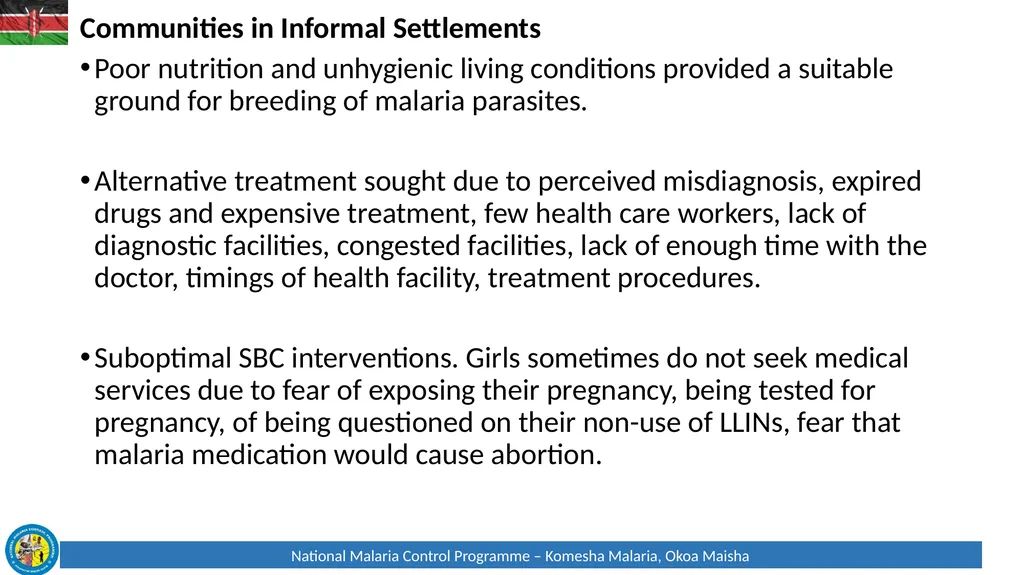 Communities in Informal Settlements

• Poor nutrition and unhygienic living conditions provided a suitable ground for breeding of malaria parasites.

• Alternative treatment sought due to perceived misdiagnosis, expired drugs and expensive treatment, few health care workers, lack of diagnostic facilities, congested facilities, lack of enough time with the doctor, timings of health facility, treatment procedures.

• Suboptimal SBC interventions. Girls sometimes do not seek medical services due to fear of exposing their pregnancy, being tested for pregnancy, of being questioned on their non-use of LLINs, fear that malaria medication would cause abortion.

National Malaria Control Programme – Komesha Malaria, Okoa Maisha